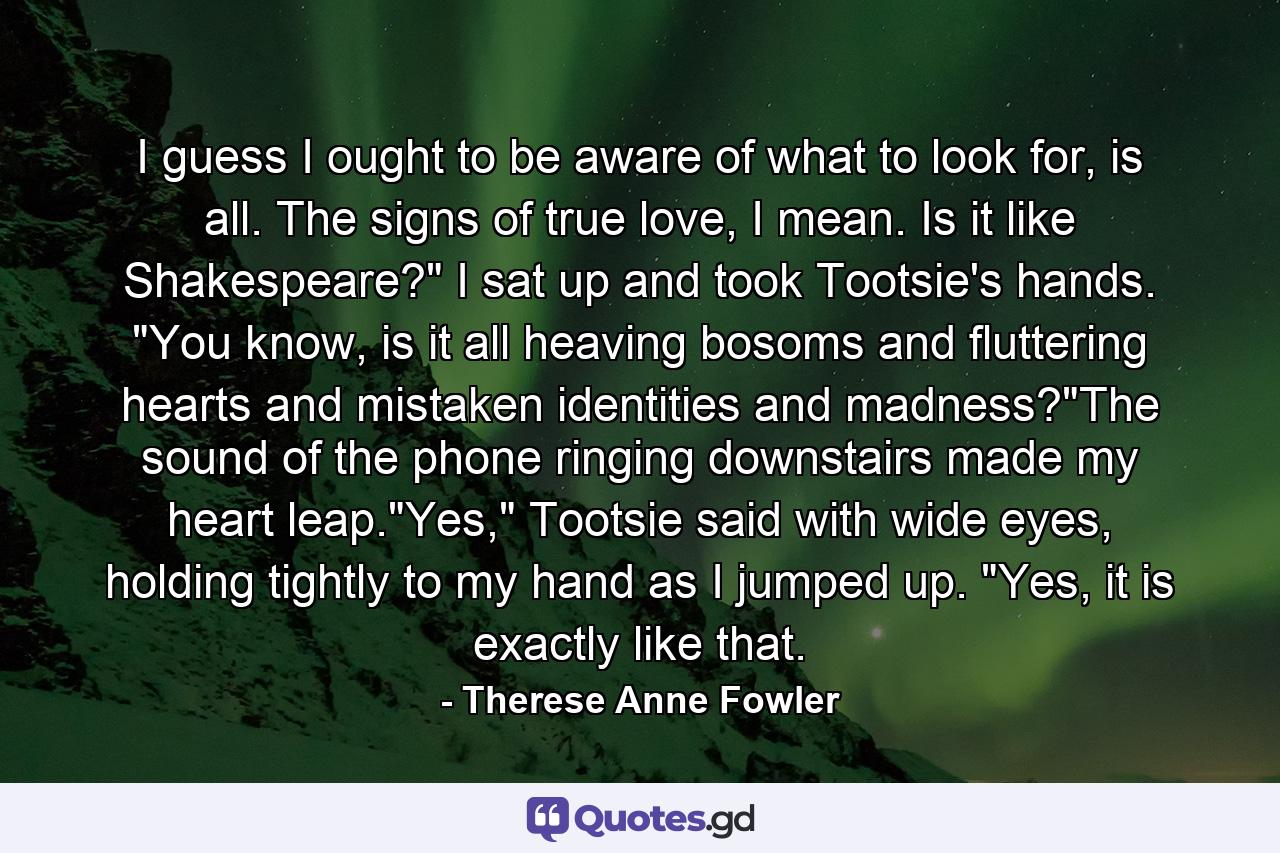 I guess I ought to be aware of what to look for, is all. The signs of true love, I mean. Is it like Shakespeare?" I sat up and took Tootsie's hands. "You know, is it all heaving bosoms and fluttering hearts and mistaken identities and madness?"The sound of the phone ringing downstairs made my heart leap."Yes," Tootsie said with wide eyes, holding tightly to my hand as I jumped up. "Yes, it is exactly like that.

- Therese Anne Fowler

Quotes.gd